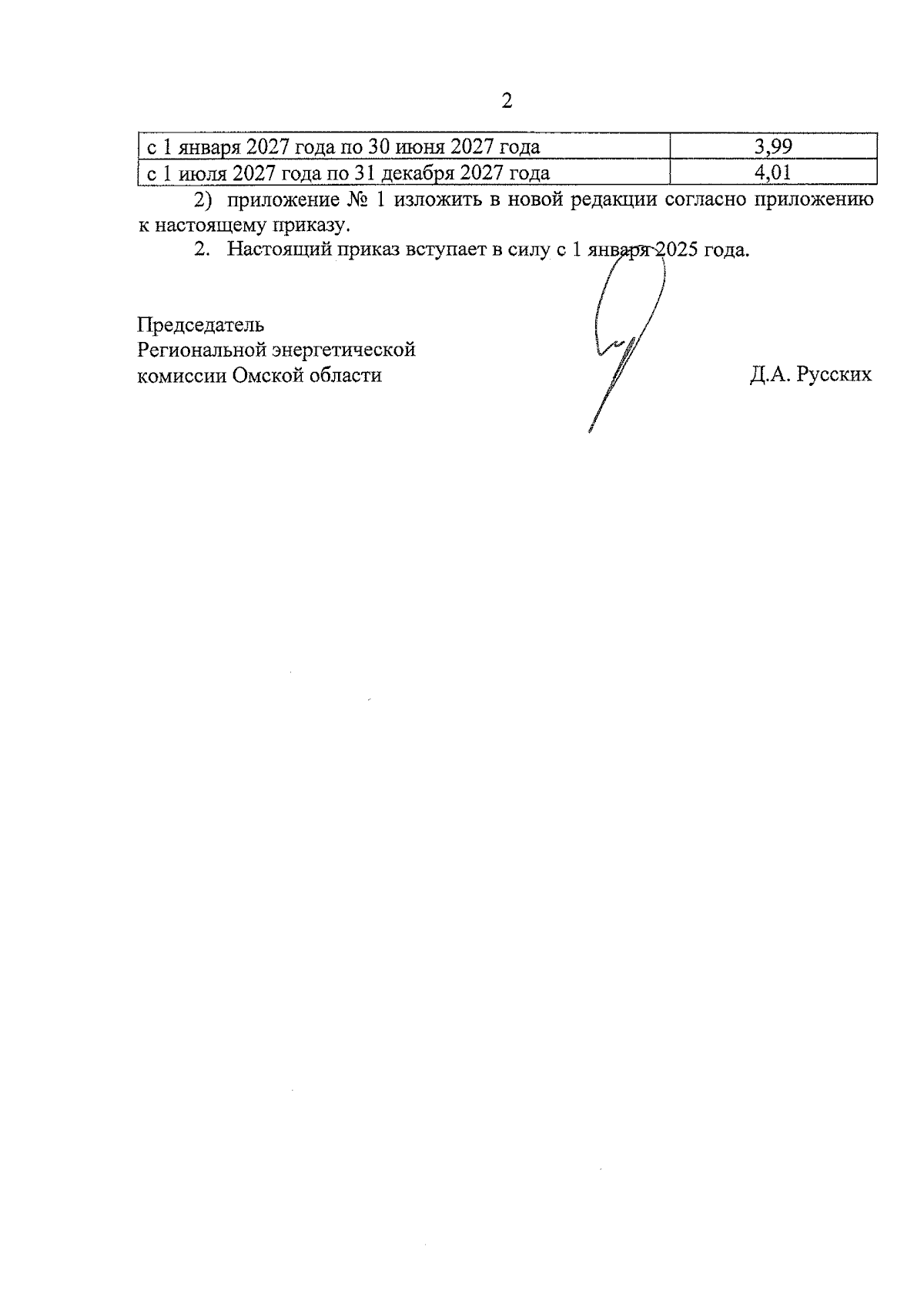 2

| с 1 января 2027 года по 30 июня 2027 года | 3,99 |
|---|---|
| с 1 июля 2027 года по 31 декабря 2027 года | 4,01 |

2) приложение № 1 изложить в новой редакции согласно приложению к настоящему приказу.

2. Настоящий приказ вступает в силу с 1 января 2025 года.

Председатель
Региональной энергетической
комиссии Омской области

Д.А. Русских